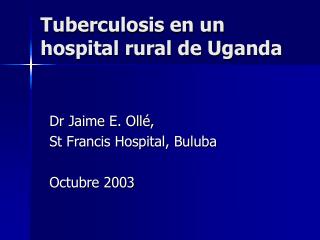 Tuberculosis en un hospital rural de Uganda

Dr Jaime E. Ollé,
St Francis Hospital, Buluba

Octubre 2003